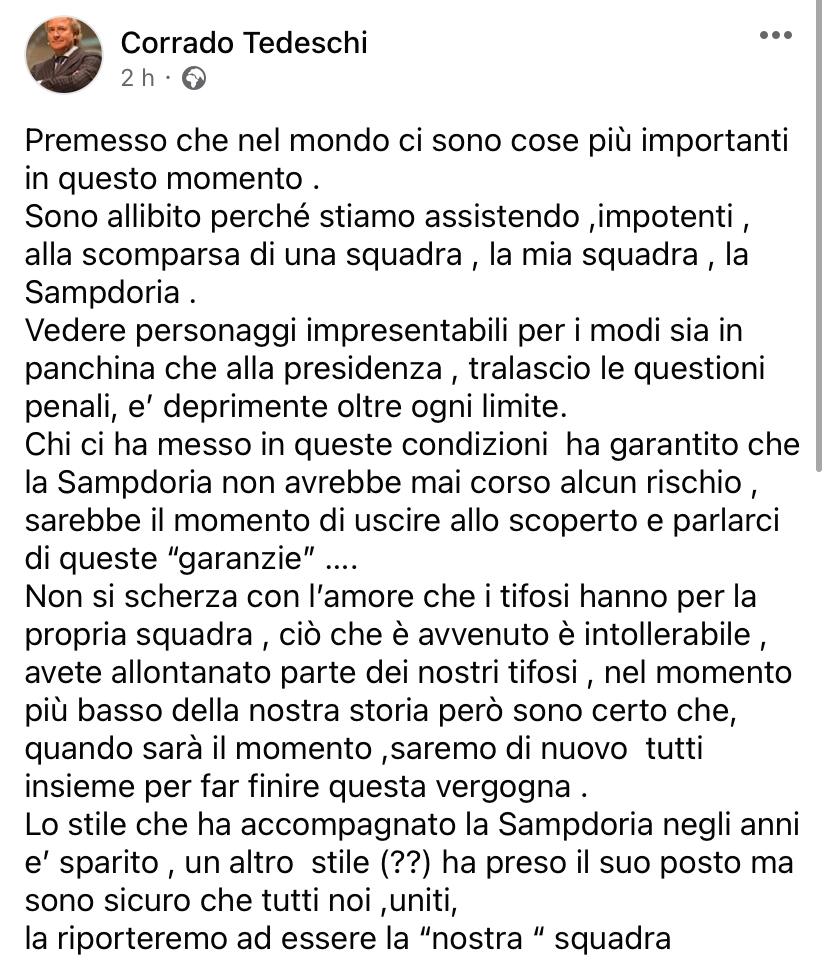 Corrado Tedeschi
2 h ·

Premesso che nel mondo ci sono cose più importanti in questo momento .
Sono allibito perché stiamo assistendo ,impotenti , alla scomparsa di una squadra , la mia squadra , la Sampdoria .
Vedere personaggi impresentabili per i modi sia in panchina che alla presidenza , tralascio le questioni penali, e' deprimente oltre ogni limite.
Chi ci ha messo in queste condizioni ha garantito che la Sampdoria non avrebbe mai corso alcun rischio , sarebbe il momento di uscire allo scoperto e parlarci di queste "garanzie" ....
Non si scherza con l'amore che i tifosi hanno per la propria squadra , ciò che è avvenuto è intollerabile , avete allontanato parte dei nostri tifosi , nel momento più basso della nostra storia però sono certo che, quando sarà il momento ,saremo di nuovo tutti insieme per far finire questa vergogna .
Lo stile che ha accompagnato la Sampdoria negli anni e' sparito , un altro stile (??) ha preso il suo posto ma sono sicuro che tutti noi ,uniti,
la riporteremo ad essere la "nostra " squadra